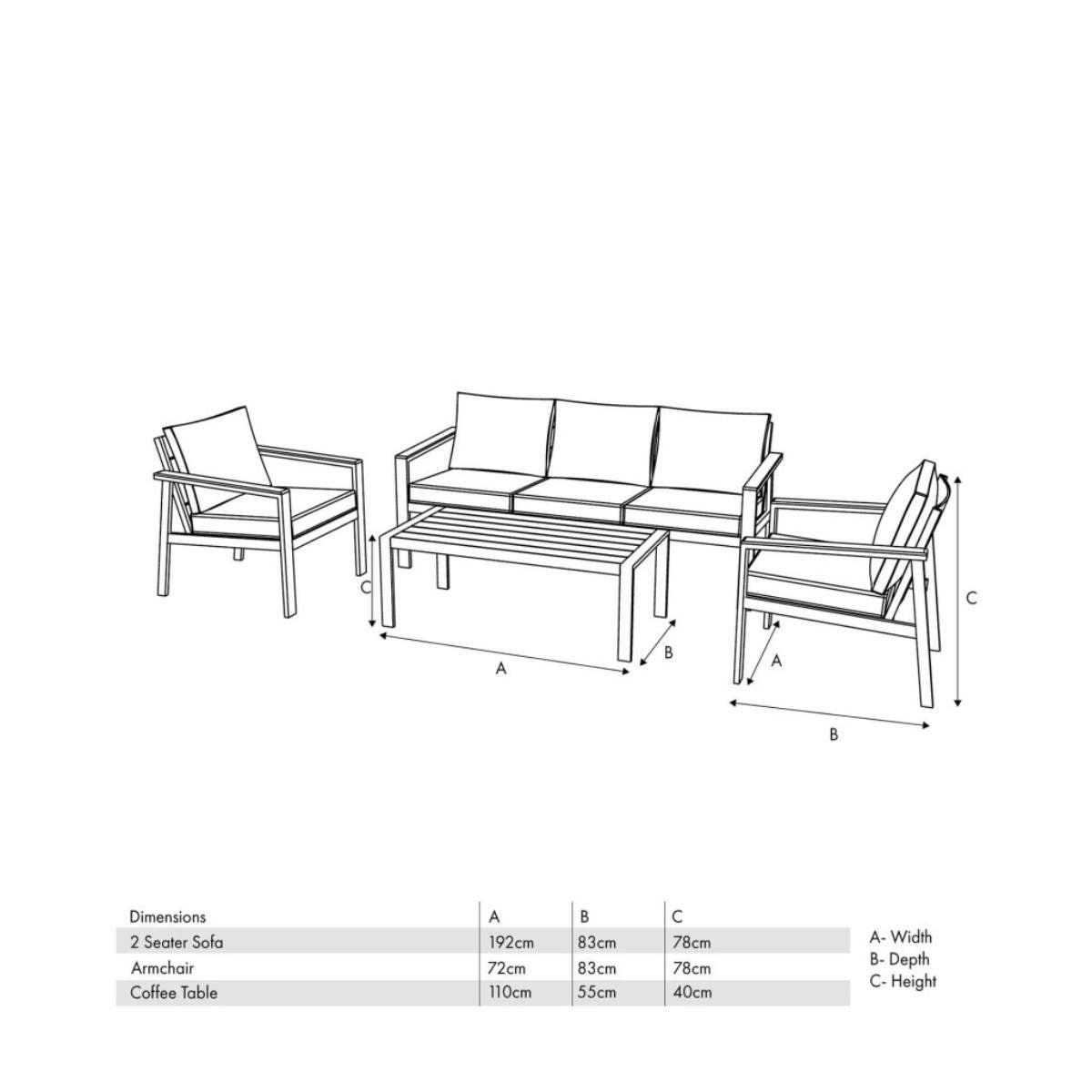 C

A

B

A

C

B

| Dimensions | A | B | C |
|---|---|---|---|
| 2 Seater Sofa | 192cm | 83cm | 78cm |
| Armchair | 72cm | 83cm | 78cm |
| Coffee Table | 110cm | 55cm | 40cm |

A- Width
B- Depth
C- Height